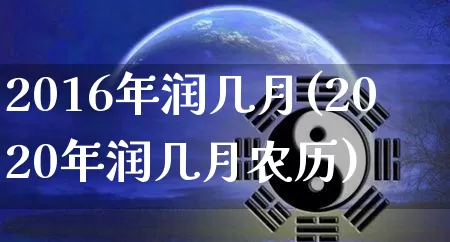 2016年润几月(2020年润几月农历）